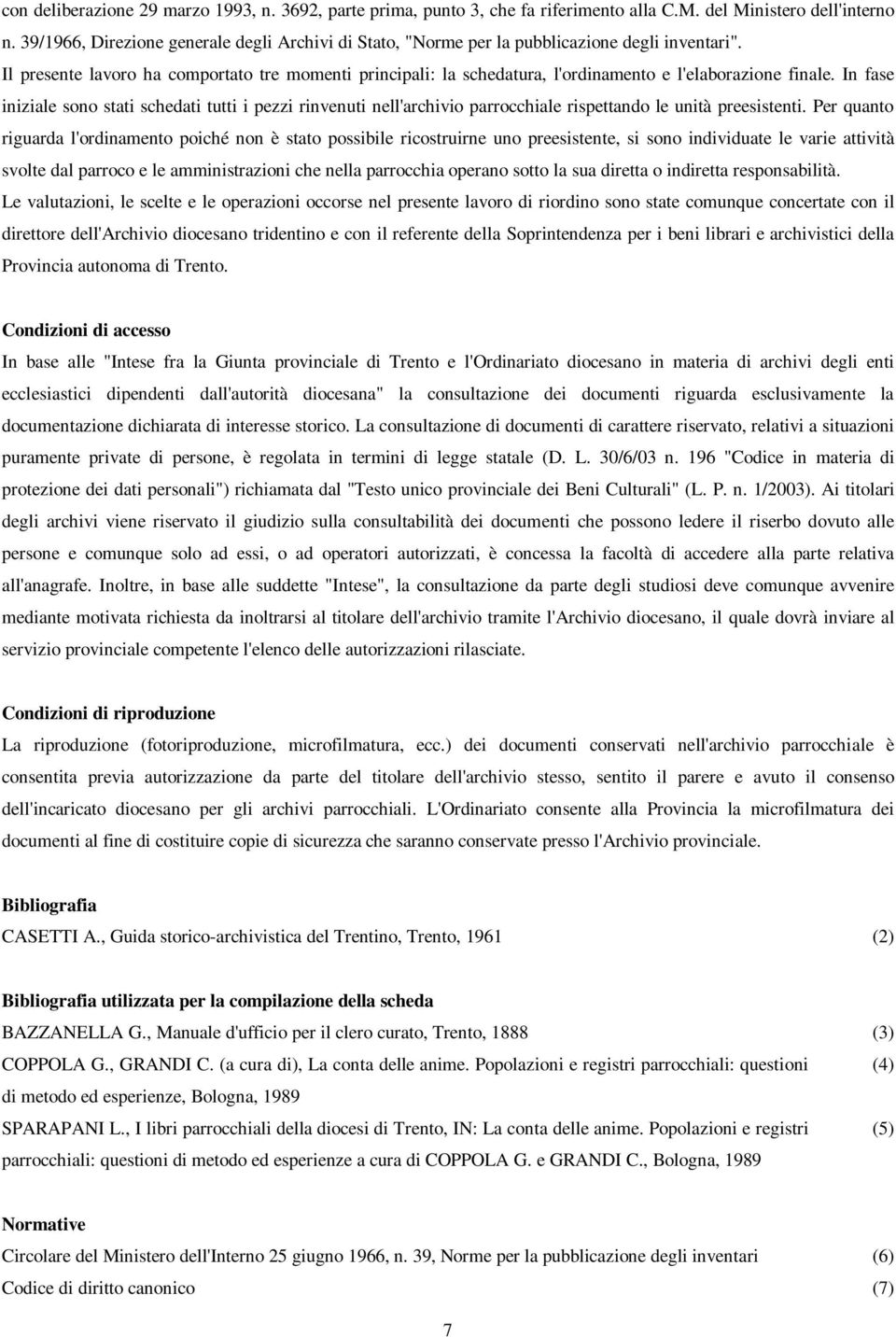 con deliberazione 29 marzo 1993, n. 3692, parte prima, punto 3, che fa riferimento alla C.M. del Ministero dell'interno n. 39/1966, Direzione generale degli Archivi di Stato, "Norme per la pubblicazione degli inventari". Il presente lavoro ha comportato tre momenti principali: la schedatura, l'ordinamento e l'elaborazione finale. In fase iniziale sono stati schedati tutti i pezzi rinvenuti nell'archivio parrocchiale rispettando le unità preesistenti. Per quanto riguarda l'ordinamento poiché non è stato possibile ricostruirne uno preesistente, si sono individuate le varie attività svolte dal parroco e le amministrazioni che nella parrocchia operano sotto la sua diretta o indiretta responsabilità. Le valutazioni, le scelte e le operazioni occorse nel presente lavoro di riordino sono state comunque concertate con il direttore dell'Archivio diocesano tridentino e con il referente della Soprintendenza per i beni librari e archivistici della Provincia autonoma di Trento.

Condizioni di accesso

In base alle "Intese fra la Giunta provinciale di Trento e l'Ordinariato diocesano in materia di archivi degli enti ecclesiastici dipendenti dall'autorità diocesana" la consultazione dei documenti riguarda esclusivamente la documentazione dichiarata di interesse storico. La consultazione di documenti di carattere riservato, relativi a situazioni puramente private di persone, è regolata in termini di legge statale (D. L. 30/6/03 n. 196 "Codice in materia di protezione dei dati personali") richiamata dal "Testo unico provinciale dei Beni Culturali" (L. P. n. 1/2003). Ai titolari degli archivi viene riservato il giudizio sulla consultabilità dei documenti che possono ledere il riserbo dovuto alle persone e comunque solo ad essi, o ad operatori autorizzati, è concessa la facoltà di accedere alla parte relativa all'anagrafe. Inoltre, in base alle suddette "Intese", la consultazione da parte degli studiosi deve comunque avvenire mediante motivata richiesta da inoltrarsi al titolare dell'archivio tramite l'Archivio diocesano, il quale dovrà inviare al servizio provinciale competente l'elenco delle autorizzazioni rilasciate.

Condizioni di riproduzione

La riproduzione (fotoriproduzione, microfilmatura, ecc.) dei documenti conservati nell'archivio parrocchiale è consentita previa autorizzazione da parte del titolare dell'archivio stesso, sentito il parere e avuto il consenso dell'incaricato diocesano per gli archivi parrocchiali. L'Ordinariato consente alla Provincia la microfilmatura dei documenti al fine di costituire copie di sicurezza che saranno conservate presso l'Archivio provinciale.

Bibliografia

CASETTI A., Guida storico-archivistica del Trentino, Trento, 1961 (2)

Bibliografia utilizzata per la compilazione della scheda

BAZZANELLA G., Manuale d'ufficio per il clero curato, Trento, 1888 (3)

COPPOLA G., GRANDI C. (a cura di), La conta delle anime. Popolazioni e registri parrocchiali: questioni di metodo ed esperienze, Bologna, 1989 (4)

SPARAPANI L., I libri parrocchiali della diocesi di Trento, IN: La conta delle anime. Popolazioni e registri parrocchiali: questioni di metodo ed esperienze a cura di COPPOLA G. e GRANDI C., Bologna, 1989 (5)

Normative

Circolare del Ministero dell'Interno 25 giugno 1966, n. 39, Norme per la pubblicazione degli inventari (6)

Codice di diritto canonico (7)

7